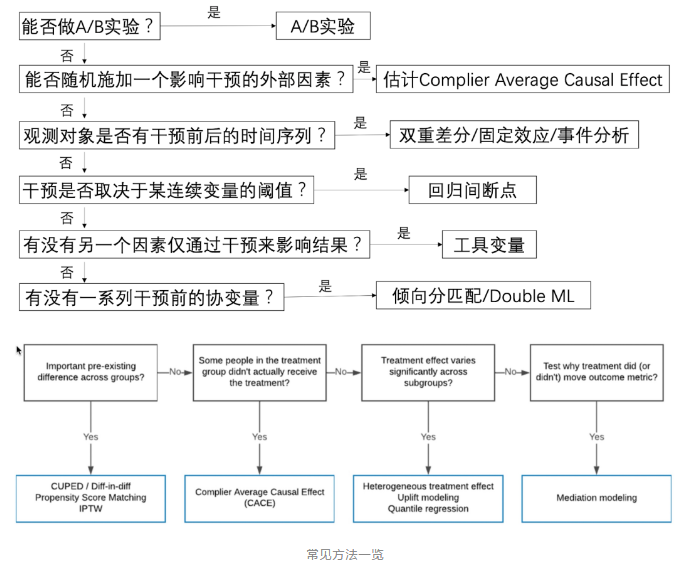 能否做A/B实验？

是

A/B实验

否

能否随机施加一个影响干预的外部因素？

是

估计Complier Average Causal Effect

否

观测对象是否有干预前后的时间序列？

是

双重差分/固定效应/事件分析

否

干预是否取决于某连续变量的阈值？

是

回归间断点

否

有没有另一个因素仅通过干预来影响结果？

是

工具变量

否

有没有一系列干预前的协变量？

是

倾向分匹配/Double ML

Important pre-existing difference across groups?

No

Some people in the treatment group didn't actually receive the treatment?

No

Treatment effect varies significantly across subgroups?

No

Test why treatment did (or didn't) move outcome metric?

Yes

Yes

Yes

Yes

CUPED / Diff-in-diff
Propensity Score Matching
IPTW

Complier Average Causal Effect (CACE)

Heterogeneous treatment effect
Uplift modeling
Quantile regression

Mediation modeling

常见方法一览